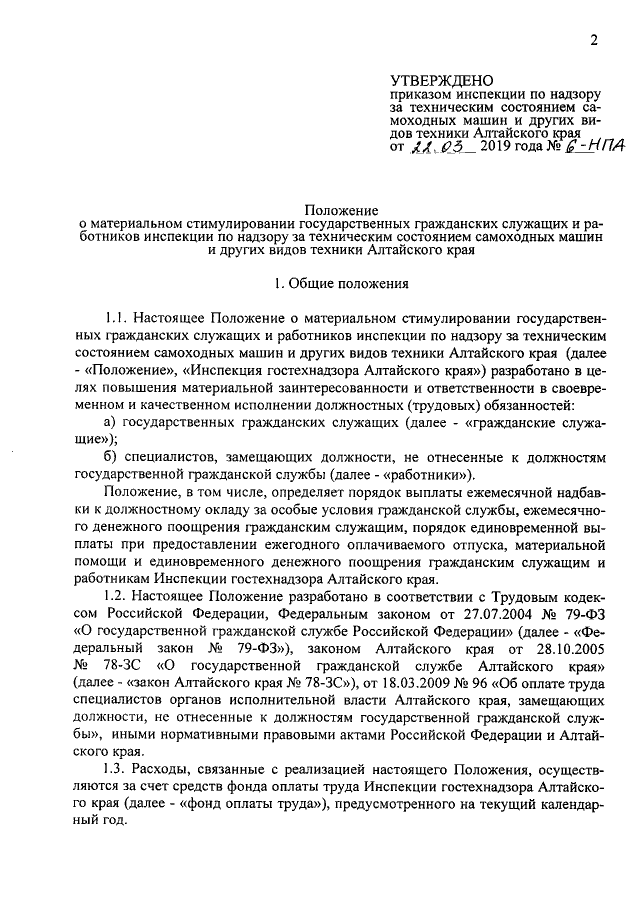 2

УТВЕРЖДЕНО
приказом инспекции по надзору за техническим состоянием самоходных машин и других видов техники Алтайского края
от 22.03 2019 года № 6-НПА

Положение
о материальном стимулировании государственных гражданских служащих и работников инспекции по надзору за техническим состоянием самоходных машин и других видов техники Алтайского края

1. Общие положения

1.1. Настоящее Положение о материальном стимулировании государственных гражданских служащих и работников инспекции по надзору за техническим состоянием самоходных машин и других видов техники Алтайского края (далее - «Положение», «Инспекция гостехнадзора Алтайского края») разработано в целях повышения материальной заинтересованности и ответственности в своевременном и качественном исполнении должностных (трудовых) обязанностей:

а) государственных гражданских служащих (далее - «гражданские служащие»);

б) специалистов, замещающих должности, не отнесенные к должностям государственной гражданской службы (далее - «работники»).

Положение, в том числе, определяет порядок выплаты ежемесячной надбавки к должностному окладу за особые условия гражданской службы, ежемесячного денежного поощрения гражданским служащим, порядок единовременной выплаты при предоставлении ежегодного оплачиваемого отпуска, материальной помощи и единовременного денежного поощрения гражданским служащим и работникам Инспекции гостехнадзора Алтайского края.

1.2. Настоящее Положение разработано в соответствии с Трудовым кодексом Российской Федерации, Федеральным законом от 27.07.2004 № 79-ФЗ «О государственной гражданской службе Российской Федерации» (далее - «Федеральный закон № 79-ФЗ»), законом Алтайского края от 28.10.2005 № 78-ЗС «О государственной гражданской службе Алтайского края» (далее - «закон Алтайского края № 78-ЗС»), от 18.03.2009 № 96 «Об оплате труда специалистов органов исполнительной власти Алтайского края, замещающих должности, не отнесенные к должностям государственной гражданской службы», иными нормативными правовыми актами Российской Федерации и Алтайского края.

1.3. Расходы, связанные с реализацией настоящего Положения, осуществляются за счет средств фонда оплаты труда Инспекции гостехнадзора Алтайского края (далее - «фонд оплаты труда»), предусмотренного на текущий календарный год.